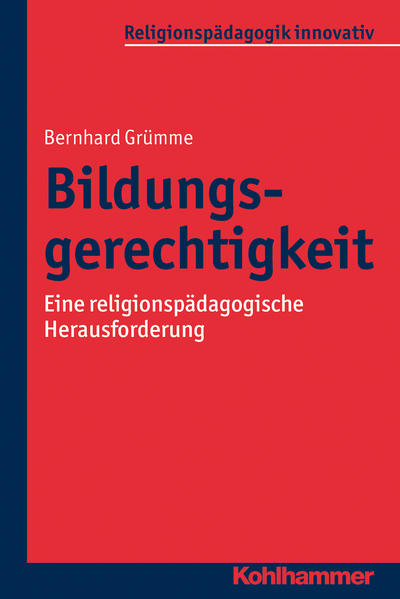 Religionspädagogik innovativ

Bernhard Grümme

Bildungsgerechtigkeit

Eine religionspädagogische Herausforderung

Kohlhammer